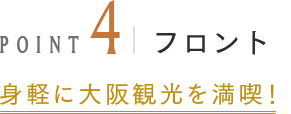 POINT 4 フロント

身軽に大阪観光を満喫!